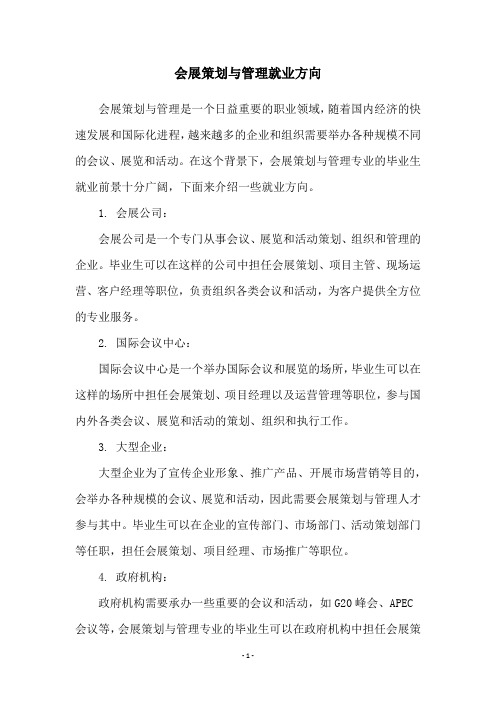 会展策划与管理就业方向

会展策划与管理是一个日益重要的职业领域，随着国内经济的快速发展和国际化进程，越来越多的企业和组织需要举办各种规模不同的会议、展览和活动。在这个背景下，会展策划与管理专业的毕业生就业前景十分广阔，下面来介绍一些就业方向。

1. 会展公司：

会展公司是一个专门从事会议、展览和活动策划、组织和管理的企业。毕业生可以在这样的公司中担任会展策划、项目主管、现场运营、客户经理等职位，负责组织各类会议和活动，为客户提供全方位的专业服务。

2. 国际会议中心：

国际会议中心是一个举办国际会议和展览的场所，毕业生可以在这样的场所中担任会展策划、项目经理以及运营管理等职位，参与国内外各类会议、展览和活动的策划、组织和执行工作。

3. 大型企业：

大型企业为了宣传企业形象、推广产品、开展市场营销等目的，会举办各种规模的会议、展览和活动，因此需要会展策划与管理人才参与其中。毕业生可以在企业的宣传部门、市场部门、活动策划部门等任职，担任会展策划、项目经理、市场推广等职位。

4. 政府机构：

政府机构需要承办一些重要的会议和活动，如 G20 峰会、APEC 会议等，会展策划与管理专业的毕业生可以在政府机构中担任会展策

- 1 -